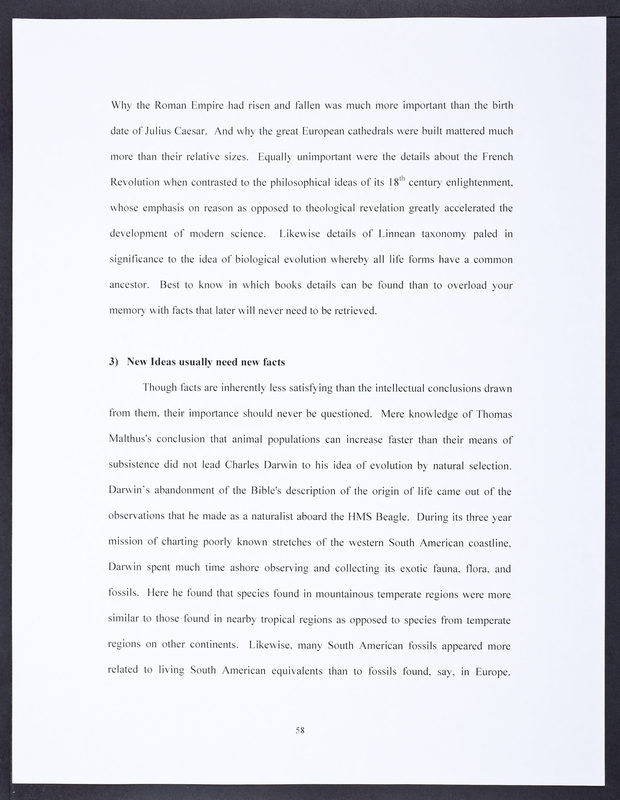 Why the Roman Empire had risen and fallen was much more important than the birth date of Julius Caesar. And why the great European cathedrals were built mattered much more than their relative sizes. Equally unimportant were the details about the French Revolution when contrasted to the philosophical ideas of its $18^{th}$ century enlightenment, whose emphasis on reason as opposed to theological revelation greatly accelerated the development of modern science. Likewise details of Linnean taxonomy paled in significance to the idea of biological evolution whereby all life forms have a common ancestor. Best to know in which books details can be found than to overload your memory with facts that later will never need to be retrieved.

3) New Ideas usually need new facts

Though facts are inherently less satisfying than the intellectual conclusions drawn from them, their importance should never be questioned. Mere knowledge of Thomas Malthus's conclusion that animal populations can increase faster than their means of subsistence did not lead Charles Darwin to his idea of evolution by natural selection. Darwin's abandonment of the Bible's description of the origin of life came out of the observations that he made as a naturalist aboard the HMS Beagle. During its three year mission of charting poorly known stretches of the western South American coastline, Darwin spent much time ashore observing and collecting its exotic fauna, flora, and fossils. Here he found that species found in mountainous temperate regions were more similar to those found in nearby tropical regions as opposed to species from temperate regions on other continents. Likewise, many South American fossils appeared more related to living South American equivalents than to fossils found, say, in Europe.

58